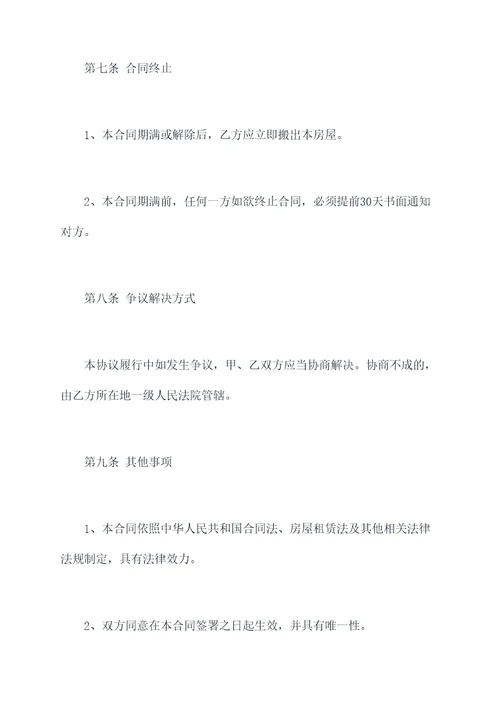 第七条 合同终止

1、本合同期满或解除后，乙方应立即搬出本房屋。

2、本合同期满前，任何一方如欲终止合同，必须提前30天书面通知对方。

第八条 争议解决方式

本协议履行中如发生争议，甲、乙双方应当协商解决。协商不成的，由乙方所在地一级人民法院管辖。

第九条 其他事项

1、本合同依照中华人民共和国合同法、房屋租赁法及其他相关法律法规制定，具有法律效力。

2、双方同意在本合同签署之日起生效，并具有唯一性。